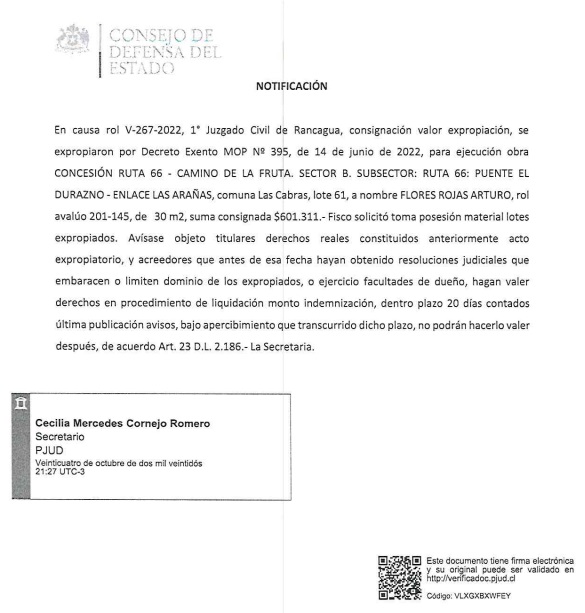 CONSEJO DE DEFENSA DEL ESTADO

NOTIFICACIÓN

En causa rol V-267-2022, 1° Juzgado Civil de Rancagua, consignación valor expropiación, se expropiaron por Decreto Exento MOP Nº 395, de 14 de junio de 2022, para ejecución obra CONCESIÓN RUTA 66 - CAMINO DE LA FRUTA. SECTOR B. SUBSECTOR: RUTA 66: PUENTE EL DURAZNO - ENLACE LAS ARAÑAS, comuna Las Cabras, lote 61, a nombre FLORES ROJAS ARTURO, rol avalúo 201-145, de 30 m2, suma consignada $601.311.- Fisco solicitó toma posesión material lotes expropiados. Avísase objeto titulares derechos reales constituidos anteriormente acto expropiatorio, y acreedores que antes de esa fecha hayan obtenido resoluciones judiciales que embaracen o limiten dominio de los expropiados, o ejercicio facultades de dueño, hagan valer derechos en procedimiento de liquidación monto indemnización, dentro plazo 20 días contados última publicación avisos, bajo apercibimiento que transcurrido dicho plazo, no podrán hacerlo valer después, de acuerdo Art. 23 D.L. 2.186.- La Secretaria.

Cecilia Mercedes Cornejo Romero
Secretario
PJUD
Veinticuatro de octubre de dos mil veintidós
21:27 UTC-3

Este documento tiene firma electrónica y su original puede ser validado en http://verificadoc.pjud.cl

Código: VLXGXBXWFEY